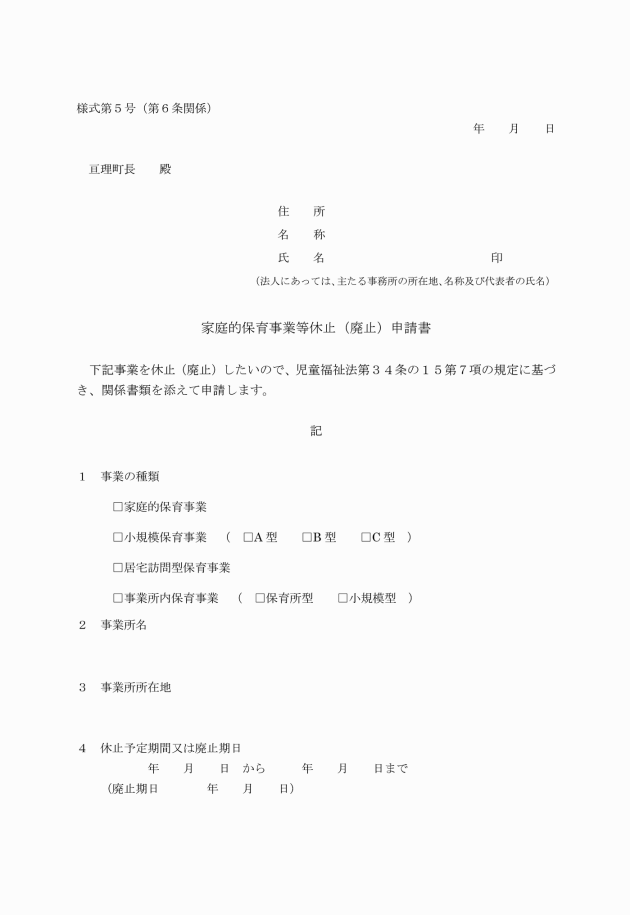 様式第５号（第６条関係）

年　　月　　日

亘理町長　　殿

住　　所
名　　称
氏　　名　　　　　　　　　　　　印
（法人にあっては、主たる事務所の所在地、名称及び代表者の氏名）

家庭的保育事業等休止（廃止）申請書

下記事業を休止（廃止）したいので、児童福祉法第３４条の１５第７項の規定に基づき、関係書類を添えて申請します。

記

１　事業の種類

□家庭的保育事業

□小規模保育事業　（　□A 型　　□B 型　　□C 型　）

□居宅訪問型保育事業

□事業所内保育事業　（　□保育所型　　□小規模型　）

２　事業所名

３　事業所所在地

４　休止予定期間又は廃止期日
年　　月　　日　から　　　年　　月　　日まで
（廃止期日　　　　年　　月　　日）